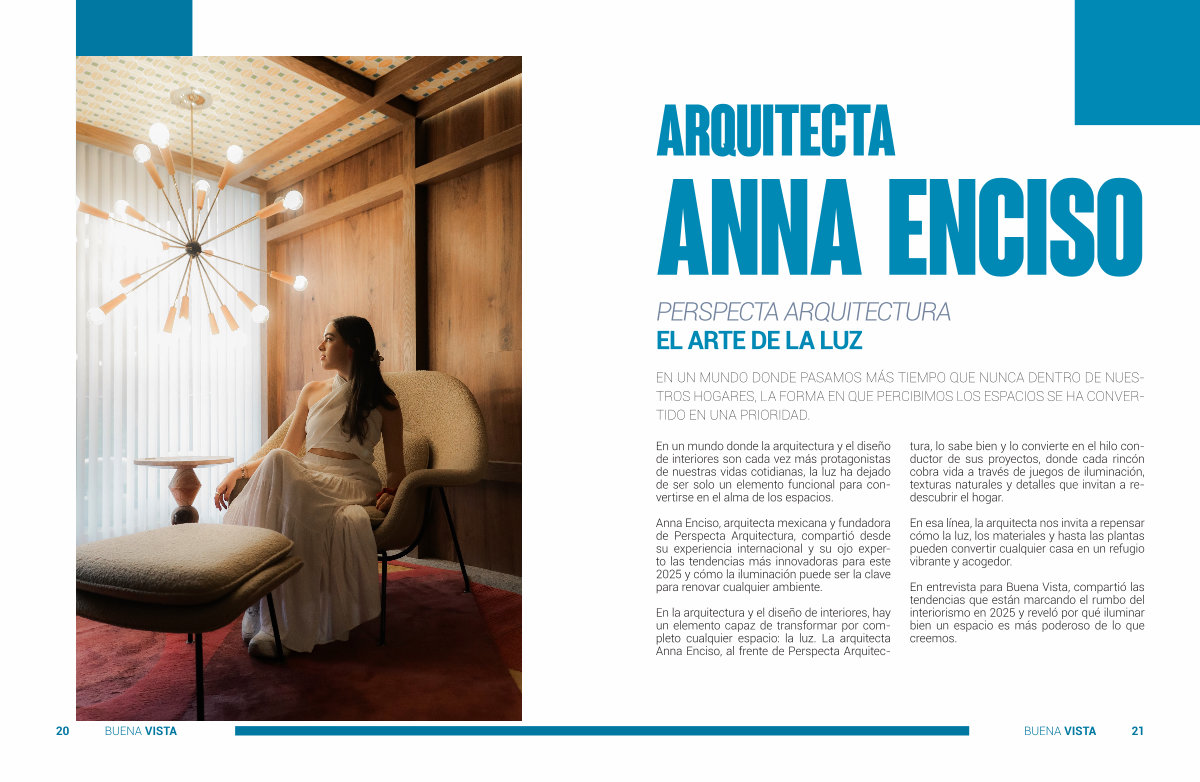 ARQUITECTA
ANNA ENCISO

PERSPECTA ARQUITECTURA
EL ARTE DE LA LUZ

EN UN MUNDO DONDE PASAMOS MÁS TIEMPO QUE NUNCA DENTRO DE NUESTROS HOGARES, LA FORMA EN QUE PERCIBIMOS LOS ESPACIOS SE HA CONVERTIDO EN UNA PRIORIDAD.

En un mundo donde la arquitectura y el diseño de interiores son cada vez más protagonistas de nuestras vidas cotidianas, la luz ha dejado de ser solo un elemento funcional para convertirse en el alma de los espacios.

Anna Enciso, arquitecta mexicana y fundadora de Perspecta Arquitectura, compartió desde su experiencia internacional y su ojo experto las tendencias más innovadoras para este 2025 y cómo la iluminación puede ser la clave para renovar cualquier ambiente.

En la arquitectura y el diseño de interiores, hay un elemento capaz de transformar por completo cualquier espacio: la luz. La arquitecta Anna Enciso, al frente de Perspecta Arquitectura, lo sabe bien y lo convierte en el hilo conductor de sus proyectos, donde cada rincón cobra vida a través de juegos de iluminación, texturas naturales y detalles que invitan a redescubrir el hogar.

En esa línea, la arquitecta nos invita a repensar cómo la luz, los materiales y hasta las plantas pueden convertir cualquier casa en un refugio vibrante y acogedor.

En entrevista para Buena Vista, compartió las tendencias que están marcando el rumbo del interiorismo en 2025 y reveló por qué iluminar bien un espacio es más poderoso de lo que creemos.

20 BUENA VISTA

BUENA VISTA 21